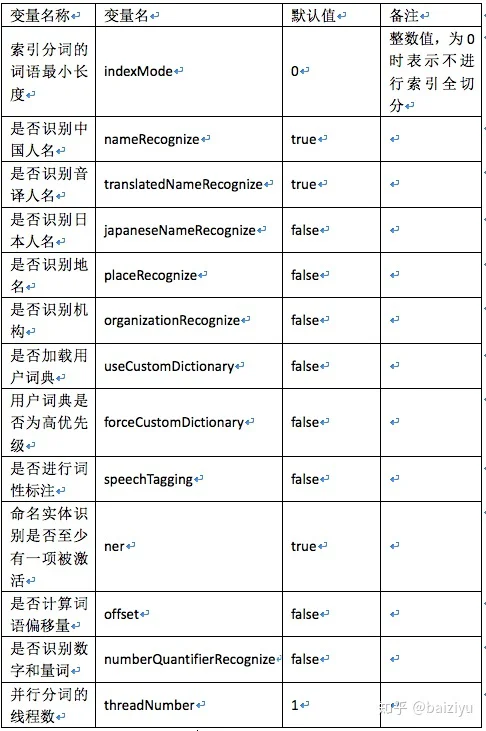 | 变量名称 | 变量名 | 默认值 | 备注 |
|---|---|---|---|
| 索引分词的词语最小长度 | indexMode | 0 | 整数值，为0时表示不进行索引全切分 |
| 是否识别中国人名 | nameRecognize | true | |
| 是否识别音译人名 | translatedNameRecognize | true | |
| 是否识别日本人名 | japaneseNameRecognize | false | |
| 是否识别地名 | placeRecognize | false | |
| 是否识别机构 | organizationRecognize | false | |
| 是否加载用户词典 | useCustomDictionary | false | |
| 用户词典是否为高优先级 | forceCustomDictionary | false | |
| 是否进行词性标注 | speechTagging | false | |
| 命名实体识别是否至少有一项被激活 | ner | true | |
| 是否计算词语偏移量 | offset | false | |
| 是否识别数字和量词 | numberQuantifierRecognize | false | |
| 并行分词的线程数 | threadNumber | 1 | |

知乎 @baiziyu